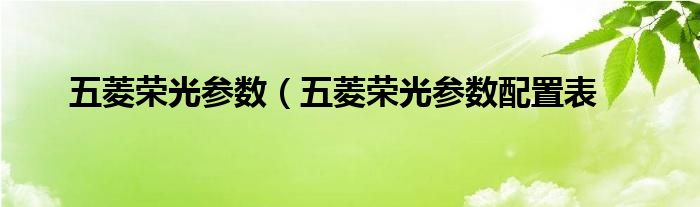 五菱荣光参数（五菱荣光参数配置表